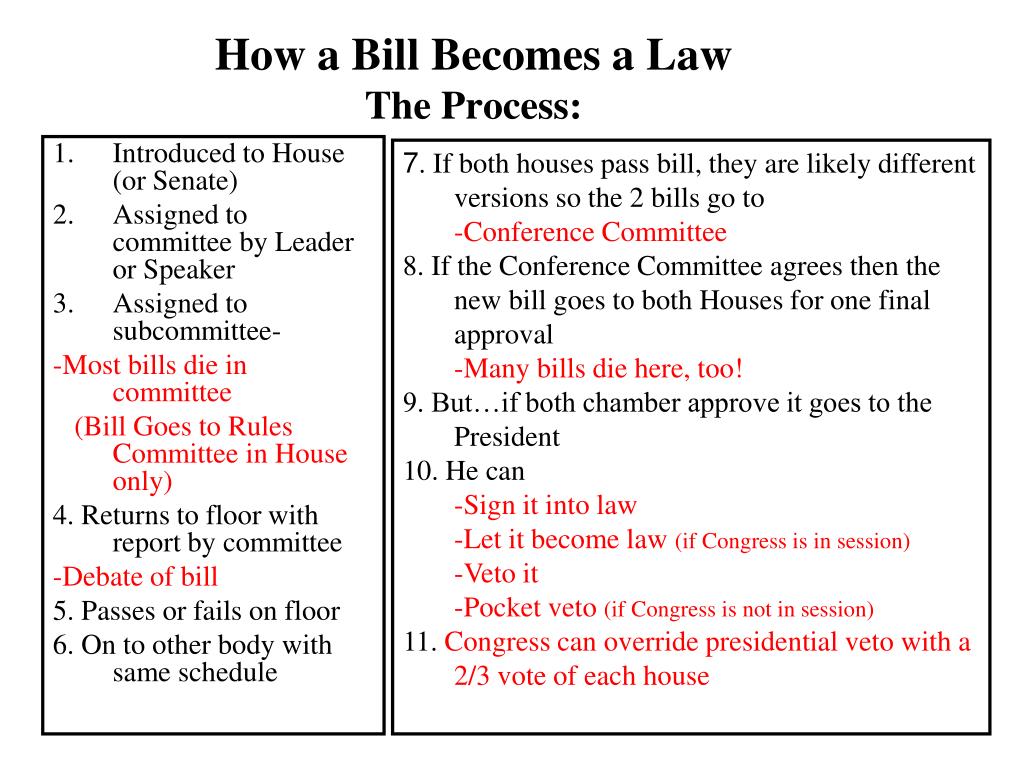 How a Bill Becomes a Law
The Process:

1. Introduced to House (or Senate)
2. Assigned to committee by Leader or Speaker
3. Assigned to subcommittee-
-Most bills die in committee
(Bill Goes to Rules Committee in House only)
4. Returns to floor with report by committee
-Debate of bill
5. Passes or fails on floor
6. On to other body with same schedule

7. If both houses pass bill, they are likely different versions so the 2 bills go to
-Conference Committee
8. If the Conference Committee agrees then the new bill goes to both Houses for one final approval
-Many bills die here, too!
9. But…if both chamber approve it goes to the President
10. He can
-Sign it into law
-Let it become law (if Congress is in session)
-Veto it
-Pocket veto (if Congress is not in session)
11. Congress can override presidential veto with a 2/3 vote of each house